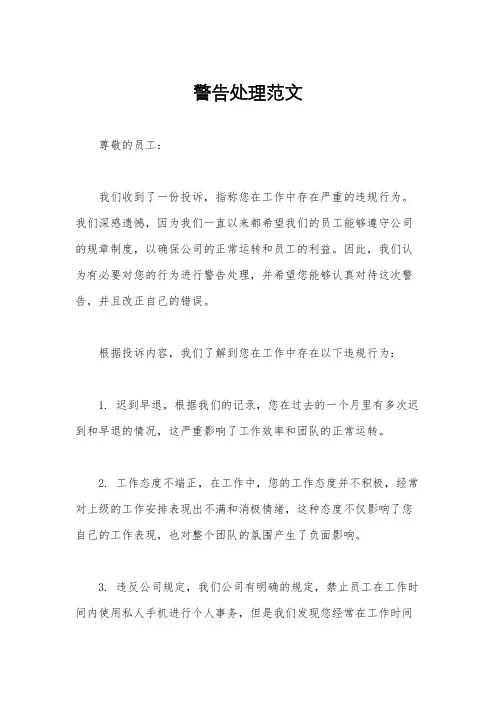 警告处理范文

尊敬的员工：

我们收到了一份投诉，指称您在工作中存在严重的违规行为。我们深感遗憾，因为我们一直以来都希望我们的员工能够遵守公司的规章制度，以确保公司的正常运转和员工的利益。因此，我们认为有必要对您的行为进行警告处理，并希望您能够认真对待这次警告，并且改正自己的错误。

根据投诉内容，我们了解到您在工作中存在以下违规行为：

1. 迟到早退，根据我们的记录，您在过去的一个月里有多次迟到和早退的情况，这严重影响了工作效率和团队的正常运转。

2. 工作态度不端正，在工作中，您的工作态度并不积极，经常对上级的工作安排表现出不满和消极情绪，这种态度不仅影响了您自己的工作表现，也对整个团队的氛围产生了负面影响。

3. 违反公司规定，我们公司有明确的规定，禁止员工在工作时间内使用私人手机进行个人事务，但是我们发现您经常在工作时间